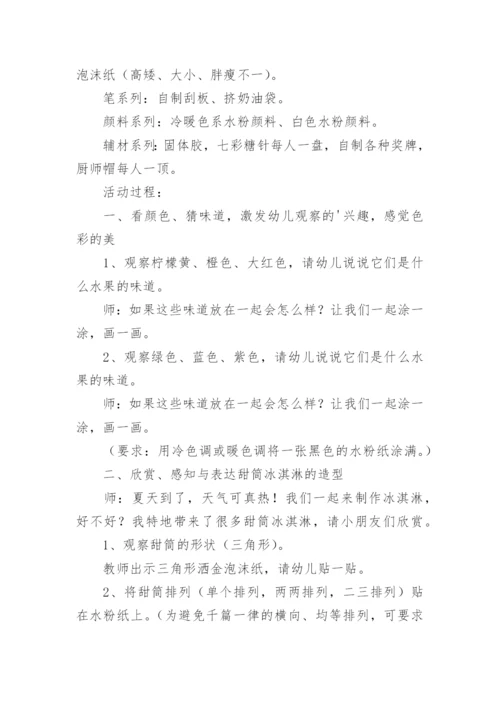 泡沫纸（高矮、大小、胖瘦不一）。

笔系列：自制刮板、挤奶油袋。

颜料系列：冷暖色系水粉颜料、白色水粉颜料。

辅材系列：固体胶，七彩糖针每人一盘，自制各种奖牌，厨师帽每人一顶。

活动过程：

一、看颜色、猜味道，激发幼儿观察的'兴趣，感觉色彩的美

1、观察柠檬黄、橙色、大红色，请幼儿说说它们是什么水果的味道。

师：如果这些味道放在一起会怎么样？让我们一起涂一涂，画一画。

2、观察绿色、蓝色、紫色，请幼儿说说它们是什么水果的味道。

师：如果这些味道放在一起会怎么样？让我们一起涂一涂，画一画。

（要求：用冷色调或暖色调将一张黑色的水粉纸涂满。）

二、欣赏、感知与表达甜筒冰淇淋的造型

师：夏天到了，天气可真热！我们一起来制作冰淇淋，好不好？我特地带来了很多甜筒冰淇淋，请小朋友们欣赏。

1、观察甜筒的形状（三角形）。

教师出示三角形洒金泡沫纸，请幼儿贴一贴。

2、将甜筒排列（单个排列，两两排列，二三排列）贴在水粉纸上。（为避免千篇一律的横向、均等排列，可要求